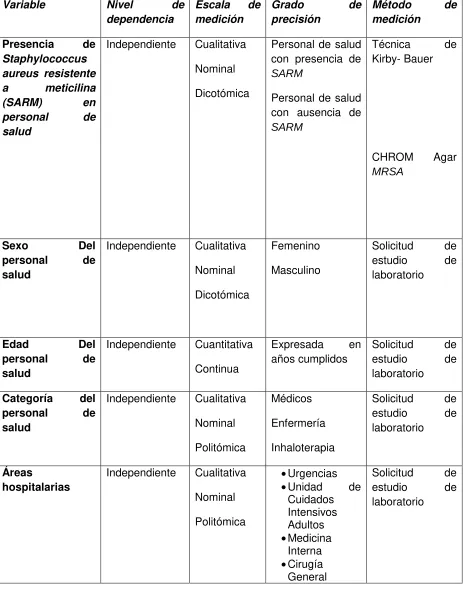 | Variable | Nivel de dependencia | Escala de medición | Grado de precisión | Método de medición |
|---|---|---|---|---|
| Presencia de Staphylococcus aureus resistente a meticilina (SARM) en personal de salud | Independiente | Cualitativa Nominal Dicotómica | Personal de salud con presencia de SARM Personal de salud con ausencia de SARM | Técnica de Kirby- Bauer CHROM Agar MRSA |
| Sexo Del personal de salud | Independiente | Cualitativa Nominal Dicotómica | Femenino Masculino | Solicitud de estudio de laboratorio |
| Edad Del personal de salud | Independiente | Cuantitativa Continua | Expresada en años cumplidos | Solicitud de estudio de laboratorio |
| Categoría del personal de salud | Independiente | Cualitativa Nominal Politómica | Médicos Enfermería Inhaloterapia | Solicitud de estudio de laboratorio |
| Áreas hospitalarias | Independiente | Cualitativa Nominal Politómica | • Urgencias • Unidad de Cuidados Intensivos Adultos • Medicina Interna • Cirugía General | Solicitud de estudio de laboratorio |